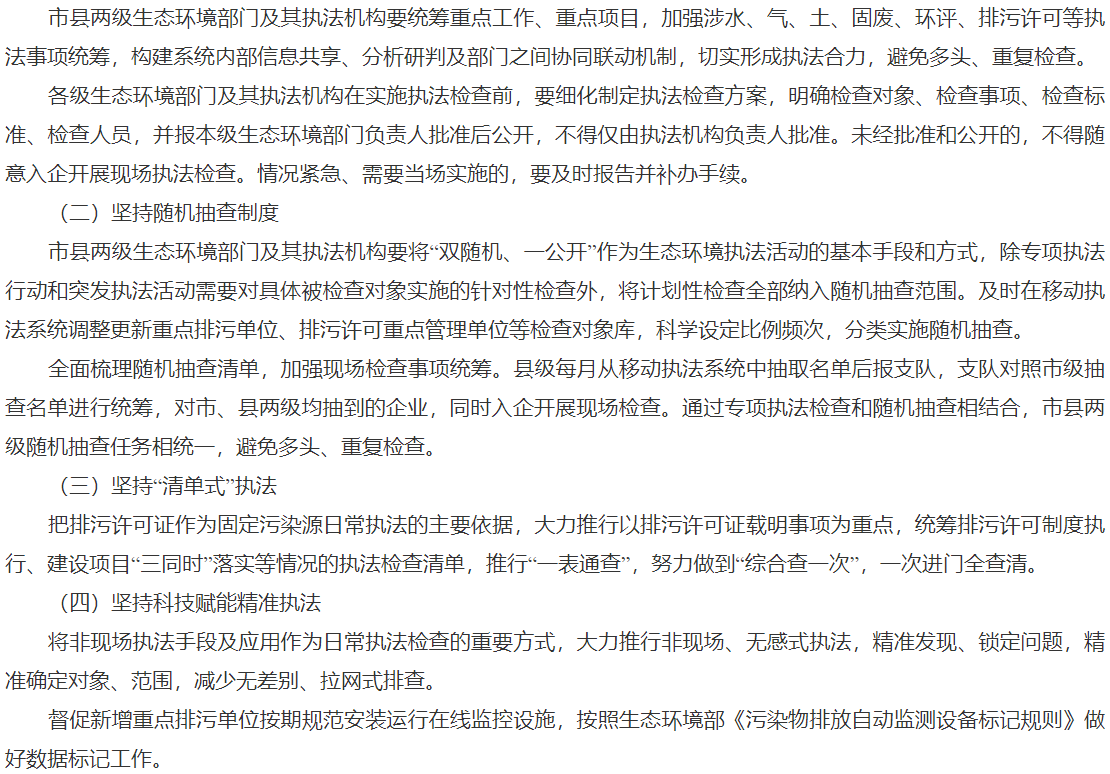 市县两级生态环境部门及其执法机构要统筹重点工作、重点项目，加强涉水、气、土、固废、环评、排污许可等执法事项统筹，构建系统内部信息共享、分析研判及部门之间协同联动机制，切实形成执法合力，避免多头、重复检查。

各级生态环境部门及其执法机构在实施执法检查前，要细化制定执法检查方案，明确检查对象、检查事项、检查标准、检查人员，并报本级生态环境部门负责人批准后公开，不得仅由执法机构负责人批准。未经批准和公开的，不得随意入企开展现场执法检查。情况紧急、需要当场实施的，要及时报告并补办手续。

（二）坚持随机抽查制度

市县两级生态环境部门及其执法机构要将“双随机、一公开”作为生态环境执法活动的基本手段和方式，除专项执法行动和突发执法活动需要对具体被检查对象实施的针对性检查外，将计划性检查全部纳入随机抽查范围。及时在移动执法系统调整更新重点排污单位、排污许可重点管理单位等检查对象库，科学设定比例频次，分类实施随机抽查。

全面梳理随机抽查清单，加强现场检查事项统筹。县级每月从移动执法系统中抽取名单后报支队，支队对照市级抽查名单进行统筹，对市、县两级均抽到的企业，同时入企开展现场检查。通过专项执法检查和随机抽查相结合，市县两级随机抽查任务相统一，避免多头、重复检查。

（三）坚持“清单式”执法

把排污许可证作为固定污染源日常执法的主要依据，大力推行以排污许可证载明事项为重点，统筹排污许可制度执行、建设项目“三同时”落实等情况的执法检查清单，推行“一表通查”，努力做到“综合查一次”，一次进门全查清。

（四）坚持科技赋能精准执法

将非现场执法手段及应用作为日常执法检查的重要方式，大力推行非现场、无感式执法，精准发现、锁定问题，精准确定对象、范围，减少无差别、拉网式排查。

督促新增重点排污单位按期规范安装运行在线监控设施，按照生态环境部《污染物排放自动监测设备标记规则》做好数据标记工作。